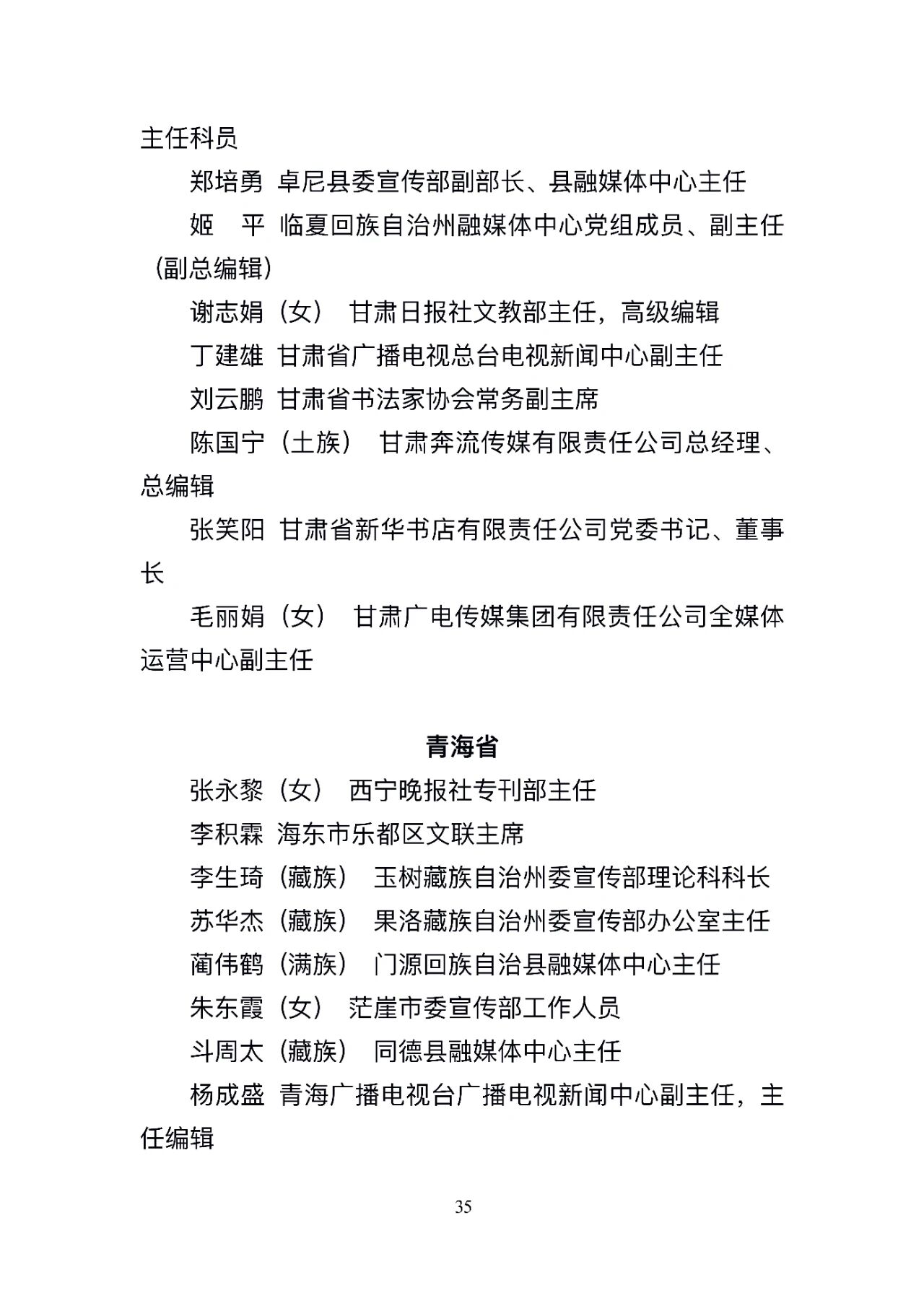 主任科员

郑培勇 卓尼县委宣传部副部长、县融媒体中心主任

姬 平 临夏回族自治州融媒体中心党组成员、副主任（副总编辑）

谢志娟（女） 甘肃日报社文教部主任，高级编辑

丁建雄 甘肃省广播电视总台电视新闻中心副主任

刘云鹏 甘肃省书法家协会常务副主席

陈国宁（土族） 甘肃奔流传媒有限责任公司总经理、总编辑

张笑阳 甘肃省新华书店有限责任公司党委书记、董事长

毛丽娟（女） 甘肃广电传媒集团有限责任公司全媒体运营中心副主任

青海省

张永黎（女） 西宁晚报社专刊部主任

李积霖 海东市乐都区文联主席

李生琦（藏族） 玉树藏族自治州委宣传部理论科科长

苏华杰（藏族） 果洛藏族自治州委宣传部办公室主任

蔺伟鹤（满族） 门源回族自治县融媒体中心主任

朱东霞（女） 茫崖市委宣传部工作人员

斗周太（藏族） 同德县融媒体中心主任

杨成盛 青海广播电视台广播电视新闻中心副主任，主任编辑

35